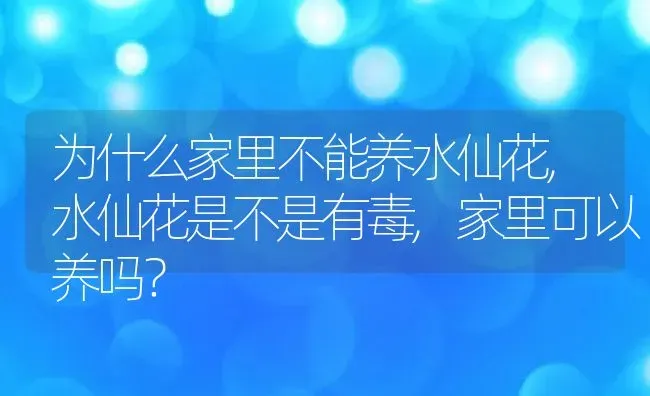 为什么家里不能养水仙花,水仙花是不是有毒,家里可以养吗?